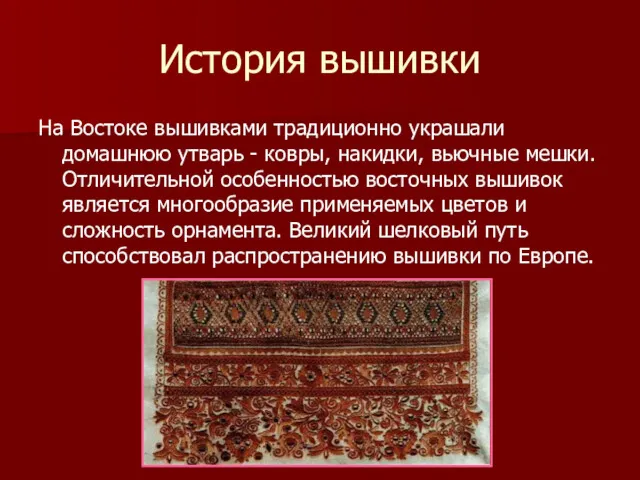 История вышивки

На Востоке вышивками традиционно украшали домашнюю утварь - ковры, накидки, вьючные мешки. Отличительной особенностью восточных вышивок является многообразие применяемых цветов и сложность орнамента. Великий шелковый путь способствовал распространению вышивки по Европе.